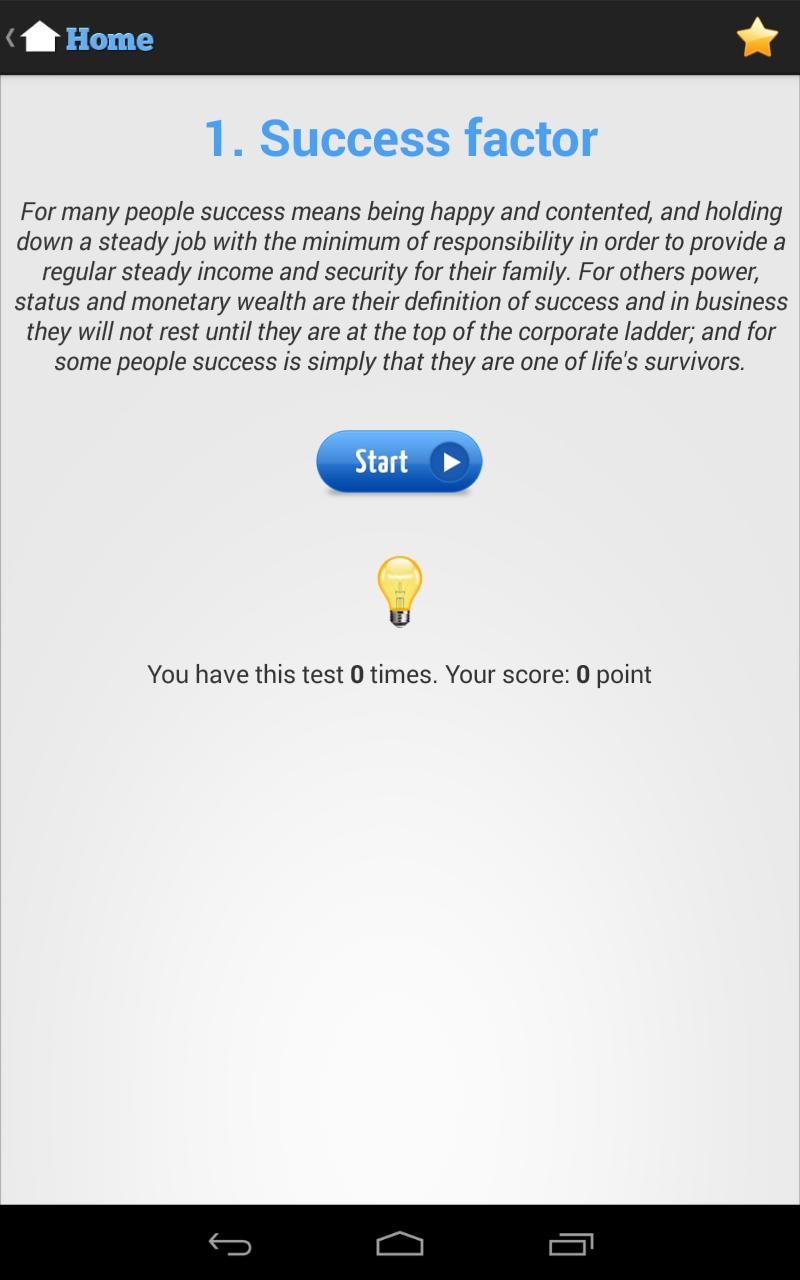 Home

1. Success factor

For many people success means being happy and contented, and holding down a steady job with the minimum of responsibility in order to provide a regular steady income and security for their family. For others power, status and monetary wealth are their definition of success and in business they will not rest until they are at the top of the corporate ladder; and for some people success is simply that they are one of life's survivors.

Start

You have this test 0 times. Your score: 0 point